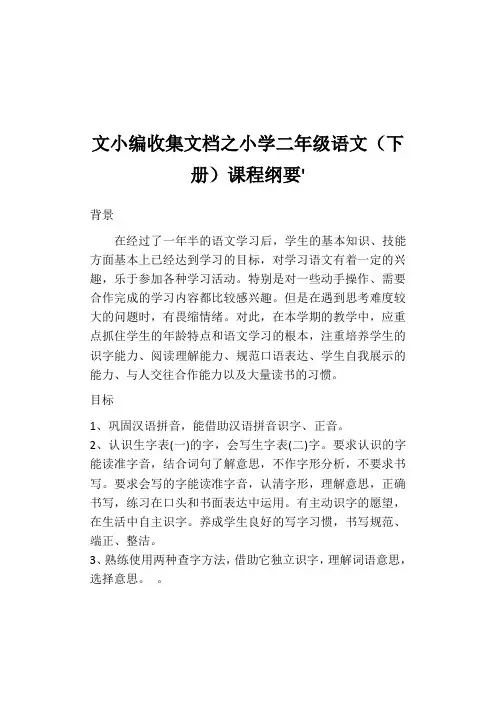 文小编收集文档之小学二年级语文（下册）课程纲要'

背景

在经过了一年半的语文学习后，学生的基本知识、技能方面基本上已经达到学习的目标，对学习语文有着一定的兴趣，乐于参加各种学习活动。特别是对一些动手操作、需要合作完成的学习内容都比较感兴趣。但是在遇到思考难度较大的问题时，有畏缩情绪。对此，在本学期的教学中，应重点抓住学生的年龄特点和语文学习的根本，注重培养学生的识字能力、阅读理解能力、规范口语表达、学生自我展示的能力、与人交往合作能力以及大量读书的习惯。

目标

1、巩固汉语拼音，能借助汉语拼音识字、正音。
2、认识生字表(一)的字，会写生字表(二)字。要求认识的字能读准字音，结合词句了解意思，不作字形分析，不要求书写。要求会写的字能读准字音，认清字形，理解意思，正确书写，练习在口头和书面表达中运用。有主动识字的愿望，在生活中自主识字。养成学生良好的写字习惯，书写规范、端正、整洁。
3、熟练使用两种查字方法，借助它独立识字，理解词语意思，选择意思。 。